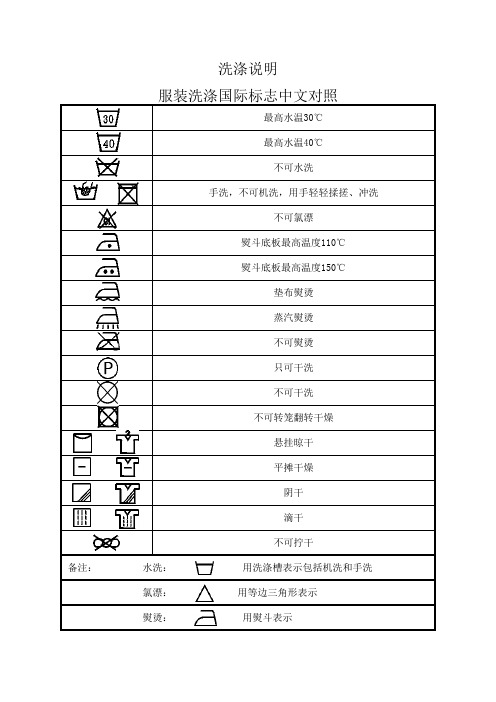 洗涤说明

服装洗涤国际标志中文对照

| | |
|---|---|
| 30 | 最高水温30℃ |
| 40 | 最高水温40℃ |
| | 不可水洗 |
| | 手洗，不可机洗，用手轻轻揉搓、冲洗 |
| | 不可氯漂 |
| | 熨斗底板最高温度110℃ |
| | 熨斗底板最高温度150℃ |
| | 垫布熨烫 |
| | 蒸汽熨烫 |
| | 不可熨烫 |
| P | 只可干洗 |
| | 不可干洗 |
| | 不可转笼翻转干燥 |
| | 悬挂晾干 |
| | 平摊干燥 |
| | 阴干 |
| | 滴干 |
| | 不可拧干 |

备注： 水洗： 用洗涤槽表示包括机洗和手洗

氯漂： 用等边三角形表示

熨烫： 用熨斗表示